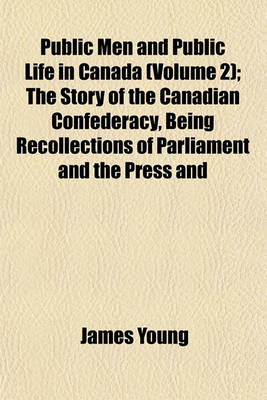 Public Men and Public Life in Canada (Volume 2); The Story of the Canadian Confederacy, Being Recollections of Parliament and the Press and

James Young